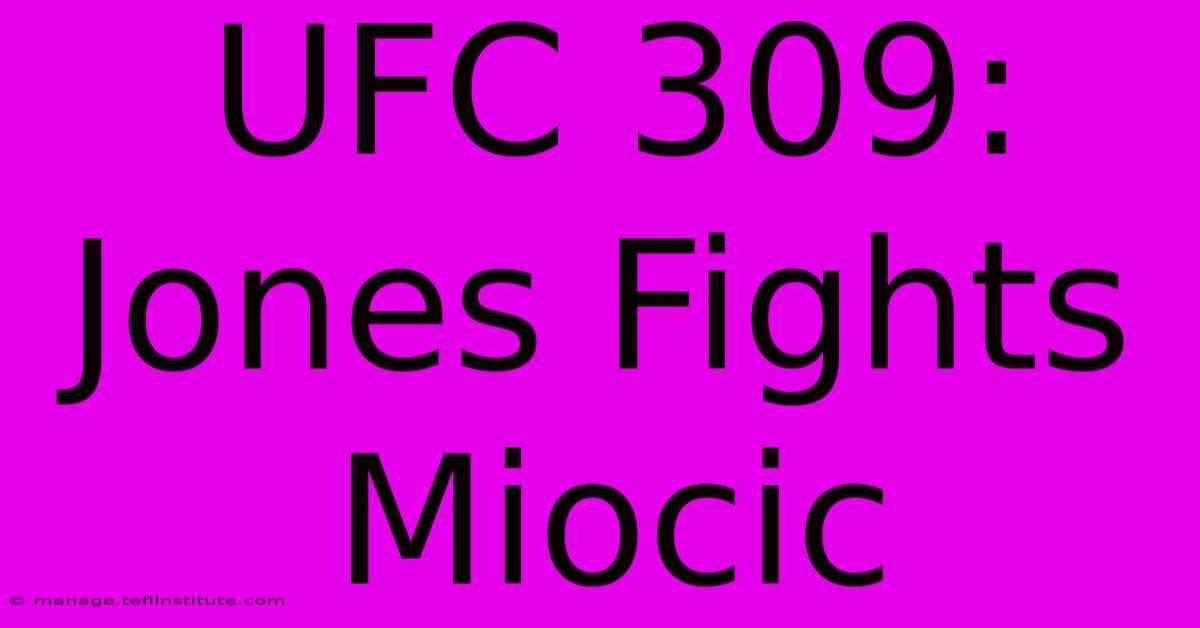 UFC 309: Jones Fights Miocic

© manage.teflinstitute.com